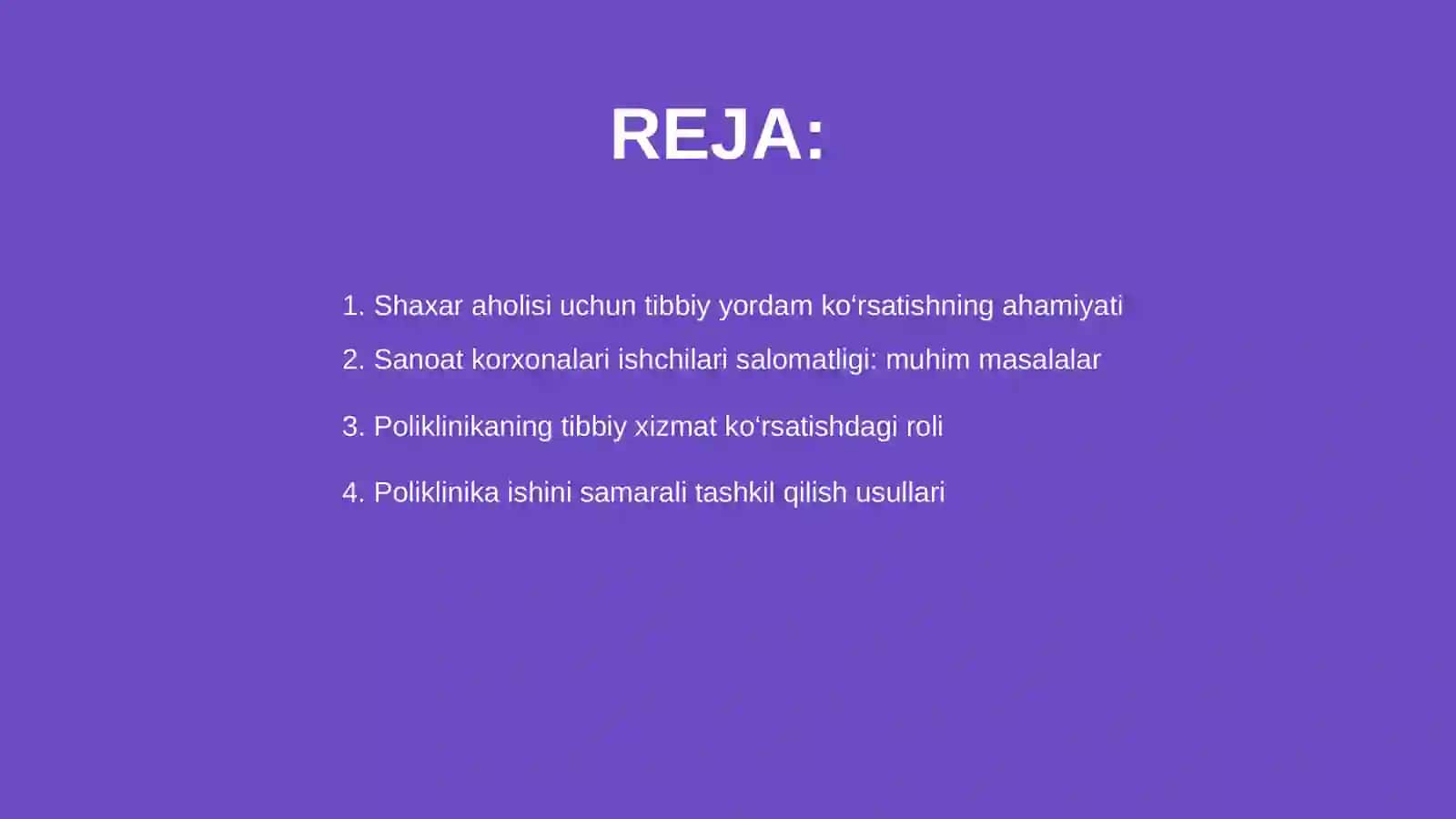 REJA:

1. Shaxar aholisi uchun tibbiy yordam ko‘rsatishning ahamiyati
2. Sanoat korxonalari ishchilari salomatligi: muhim masalalar
3. Poliklinikaning tibbiy xizmat ko‘rsatishdagi roli
4. Poliklinika ishini samarali tashkil qilish usullari